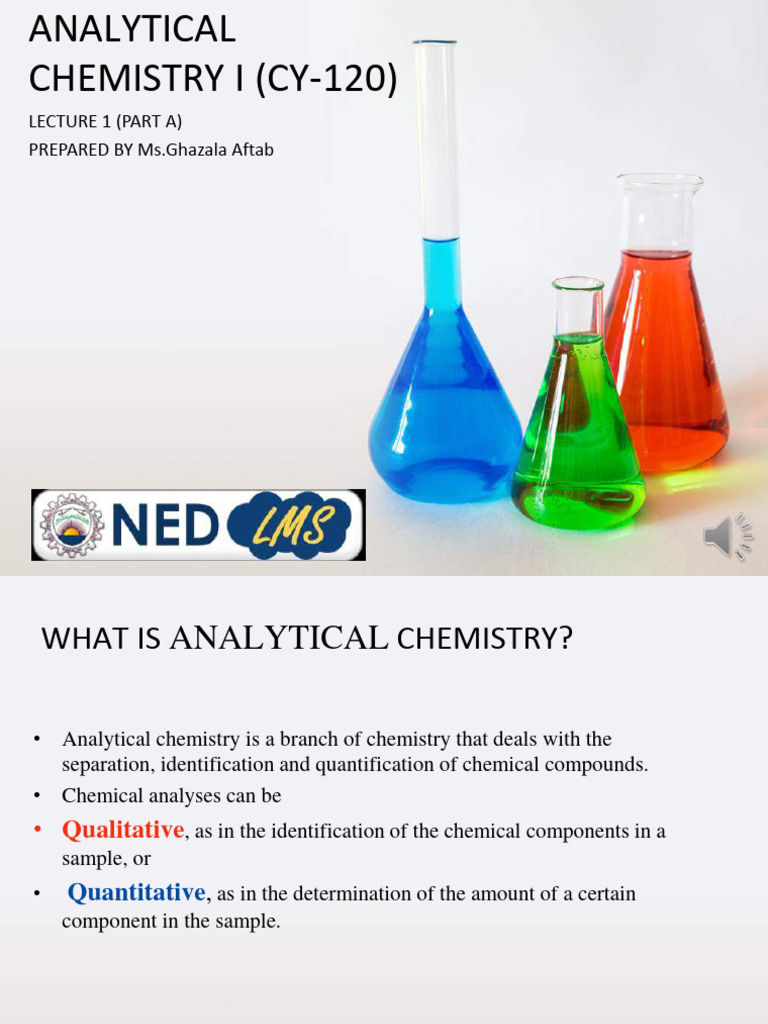 ANALYTICAL CHEMISTRY I (CY-120)

LECTURE 1 (PART A)
PREPARED BY Ms.Ghazala Aftab

NED LMS

WHAT IS ANALYTICAL CHEMISTRY?

• Analytical chemistry is a branch of chemistry that deals with the separation, identification and quantification of chemical compounds.
• Chemical analyses can be
• Qualitative, as in the identification of the chemical components in a sample, or
• Quantitative, as in the determination of the amount of a certain component in the sample.